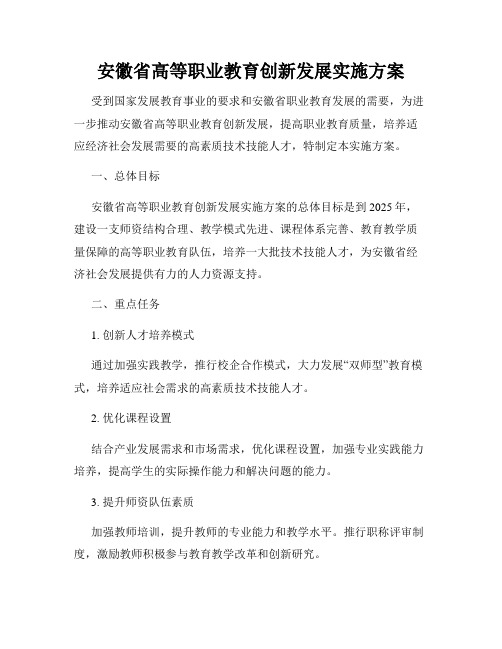 安徽省高等职业教育创新发展实施方案

受到国家发展教育事业的要求和安徽省职业教育发展的需要，为进一步推动安徽省高等职业教育创新发展，提高职业教育质量，培养适应经济社会发展需要的高素质技术技能人才，特制定本实施方案。

一、总体目标

安徽省高等职业教育创新发展实施方案的总体目标是到2025年，建设一支师资结构合理、教学模式先进、课程体系完善、教育教学质量保障的高等职业教育队伍，培养一大批技术技能人才，为安徽省经济社会发展提供有力的人力资源支持。

二、重点任务

1. 创新人才培养模式

通过加强实践教学，推行校企合作模式，大力发展“双师型”教育模式，培养适应社会需求的高素质技术技能人才。

2. 优化课程设置

结合产业发展需求和市场需求，优化课程设置，加强专业实践能力培养，提高学生的实际操作能力和解决问题的能力。

3. 提升师资队伍素质

加强教师培训，提升教师的专业能力和教学水平。推行职称评审制度，激励教师积极参与教育教学改革和创新研究。